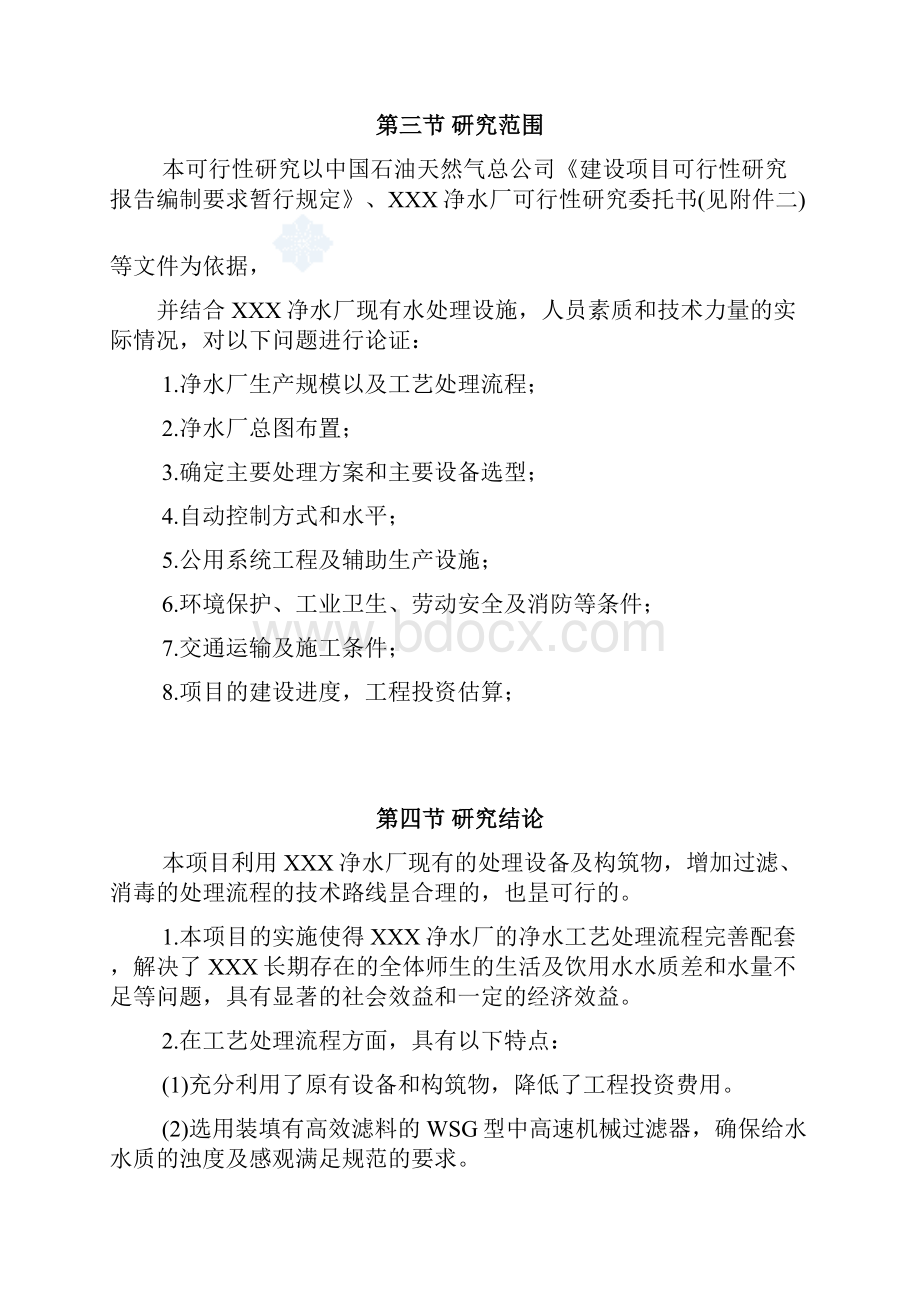 第三节 研究范围

本可行性研究以中国石油天然气总公司《建设项目可行性研究报告编制要求暂行规定》、XXX净水厂可行性研究委托书(见附件二)

等文件为依据，

并结合XXX净水厂现有水处理设施，人员素质和技术力量的实际情况，对以下问题进行论证：

1.净水厂生产规模以及工艺处理流程；

2.净水厂总图布置；

3.确定主要处理方案和主要设备选型；

4.自动控制方式和水平；

5.公用系统工程及辅助生产设施；

6.环境保护、工业卫生、劳动安全及消防等条件；

7.交通运输及施工条件；

8.项目的建设进度，工程投资估算；

www.bdocx.com

第四节 研究结论

本项目利用XXX净水厂现有的处理设备及构筑物，增加过滤、消毒的处理流程的技术路线是合理的，也是可行的。

1.本项目的实施使得XXX净水厂的净水工艺处理流程完善配套，解决了XXX长期存在的全体师生的生活及饮用水水质差和水量不足等问题，具有显著的社会效益和一定的经济效益。

2.在工艺处理流程方面，具有以下特点：

(1)充分利用了原有设备和构筑物，降低了工程投资费用。

(2)选用装填有高效滤料的WSG型中高速机械过滤器，确保给水水质的浊度及感观满足规范的要求。